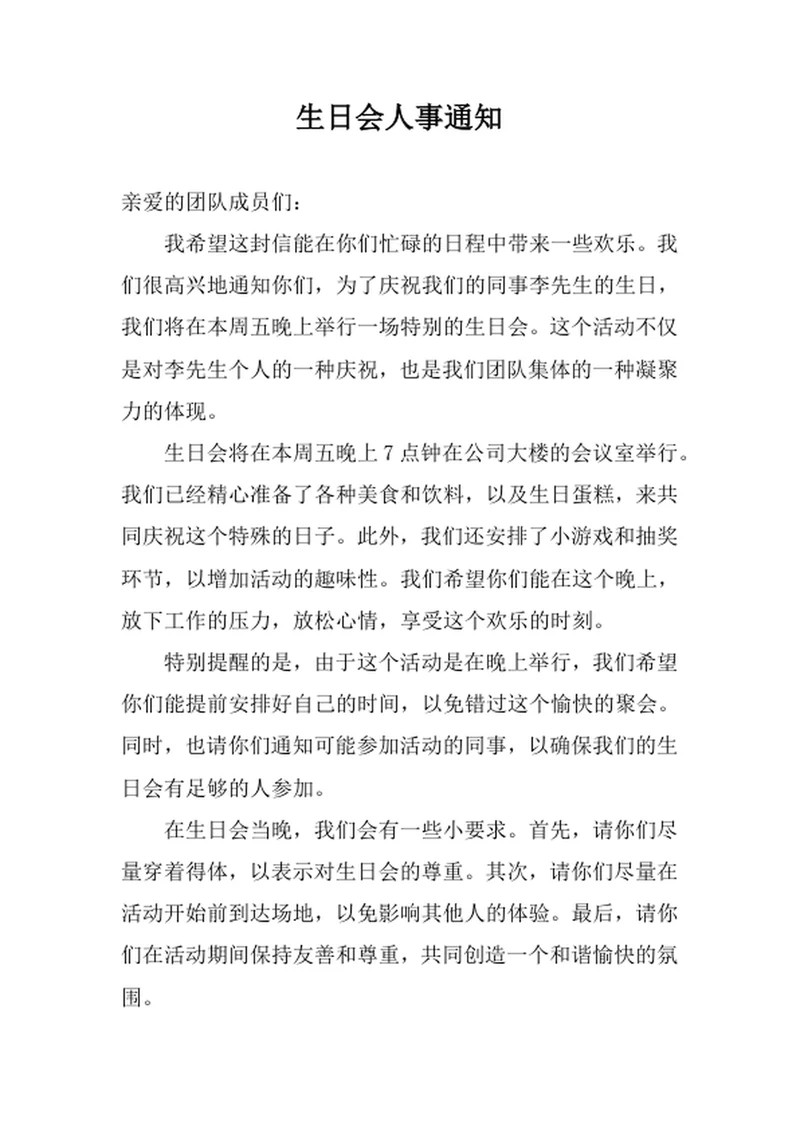 生日会人事通知

亲爱的团队成员们：

我希望这封信能在你们忙碌的日程中带来一些欢乐。我们很高兴地通知你们，为了庆祝我们的同事李先生的生日，我们将在本周五晚上举行一场特别的生日会。这个活动不仅是对李先生个人的一种庆祝，也是我们团队集体的一种凝聚力的体现。

生日会将在本周五晚上 7 点钟在公司大楼的会议室举行。我们已经精心准备了各种美食和饮料，以及生日蛋糕，来共同庆祝这个特殊的日子。此外，我们还安排了小游戏和抽奖环节，以增加活动的趣味性。我们希望你们能在这个晚上，放下工作的压力，放松心情，享受这个欢乐的时刻。

特别提醒的是，由于这个活动是在晚上举行，我们希望你们能提前安排好自己的时间，以免错过这个愉快的聚会。同时，也请你们通知可能参加活动的同事，以确保我们的生日会有足够的人参加。

在生日会当晚，我们会有一些小要求。首先，请你们尽量穿着得体，以表示对生日会的尊重。其次，请你们尽量在活动开始前到达场地，以免影响其他人的体验。最后，请你们在活动期间保持友善和尊重，共同创造一个和谐愉快的氛围。